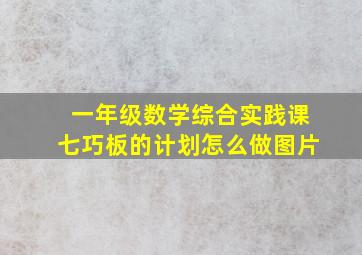 一年级数学综合实践课
七巧板的计划怎么做图片